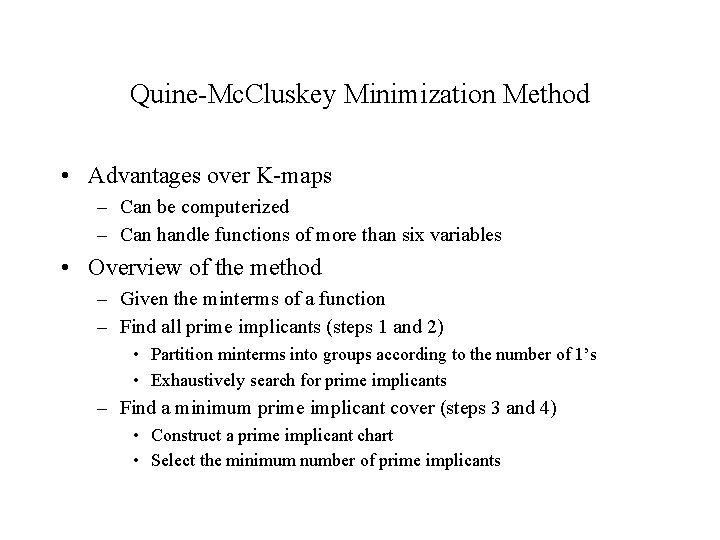 Quine-McCluskey Minimization Method

• Advantages over K-maps
– Can be computerized
– Can handle functions of more than six variables

• Overview of the method
– Given the minterms of a function
– Find all prime implicants (steps 1 and 2)
• Partition minterms into groups according to the number of 1's
• Exhaustively search for prime implicants
– Find a minimum prime implicant cover (steps 3 and 4)
• Construct a prime implicant chart
• Select the minimum number of prime implicants